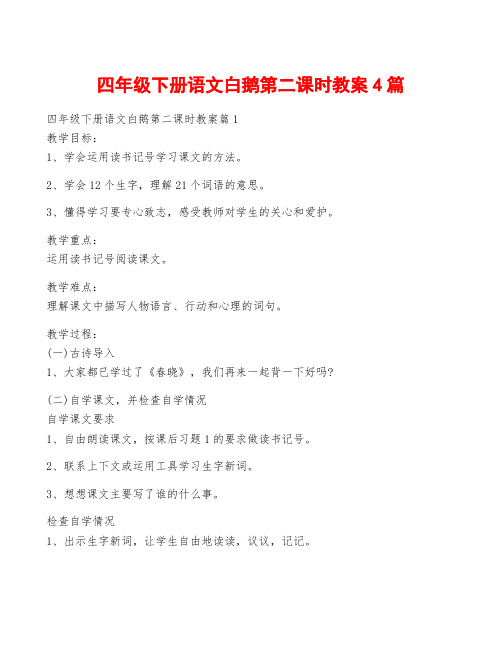 四年级下册语文白鹅第二课时教案 4 篇

四年级下册语文白鹅第二课时教案篇 1
教学目标：
1、学会运用读书记号学习课文的方法。

2、学会 12 个生字，理解 21 个词语的意思。

3、懂得学习要专心致志，感受教师对学生的关心和爱护。

教学重点：
运用读书记号阅读课文。

教学难点：
理解课文中描写人物语言、行动和心理的词句。

教学过程：
(一)古诗导入
1、大家都已学过了《春晓》，我们再来一起背一下好吗?

(二)自学课文，并检查自学情况
自学课文要求
1、自由朗读课文，按课后习题 1 的要求做读书记号。

2、联系上下文或运用工具学习生字新词。

3、想想课文主要写了谁的什么事。

检查自学情况
1、出示生字新词，让学生自由地读读，议议，记记。